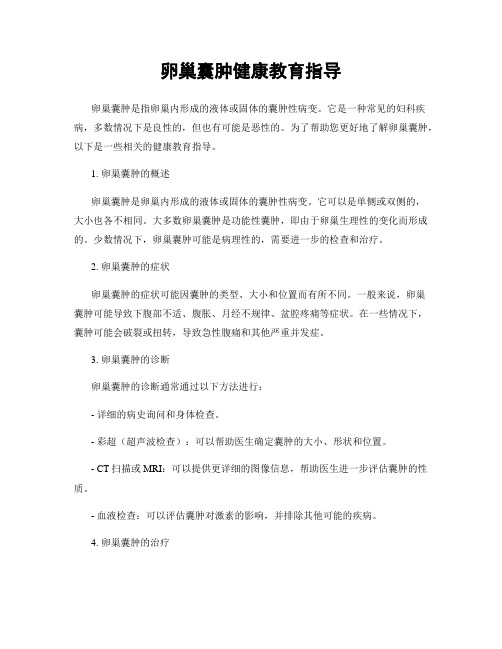 卵巢囊肿健康教育指导

卵巢囊肿是指卵巢内形成的液体或固体的囊肿性病变。它是一种常见的妇科疾病，多数情况下是良性的，但也有可能是恶性的。为了帮助您更好地了解卵巢囊肿，以下是一些相关的健康教育指导。

1. 卵巢囊肿的概述

卵巢囊肿是卵巢内形成的液体或固体的囊肿性病变。它可以是单侧或双侧的，大小也各不相同。大多数卵巢囊肿是功能性囊肿，即由于卵巢生理性的变化而形成的。少数情况下，卵巢囊肿可能是病理性的，需要进一步的检查和治疗。

2. 卵巢囊肿的症状

卵巢囊肿的症状可能因囊肿的类型、大小和位置而有所不同。一般来说，卵巢囊肿可能导致下腹部不适、腹胀、月经不规律、盆腔疼痛等症状。在一些情况下，囊肿可能会破裂或扭转，导致急性腹痛和其他严重并发症。

3. 卵巢囊肿的诊断

卵巢囊肿的诊断通常通过以下方法进行：

- 详细的病史询问和身体检查。

- 彩超（超声波检查）：可以帮助医生确定囊肿的大小、形状和位置。

- CT 扫描或 MRI：可以提供更详细的图像信息，帮助医生进一步评估囊肿的性质。

- 血液检查：可以评估囊肿对激素的影响，并排除其他可能的疾病。

4. 卵巢囊肿的治疗